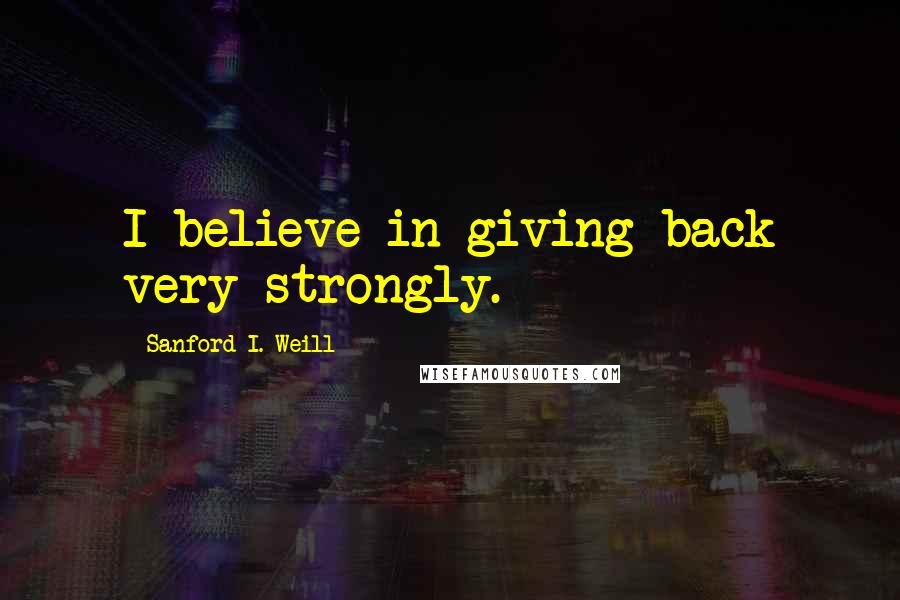 I believe in giving back very strongly.

Sanford I. Weill

WISEFAMOUSQUOTES.COM